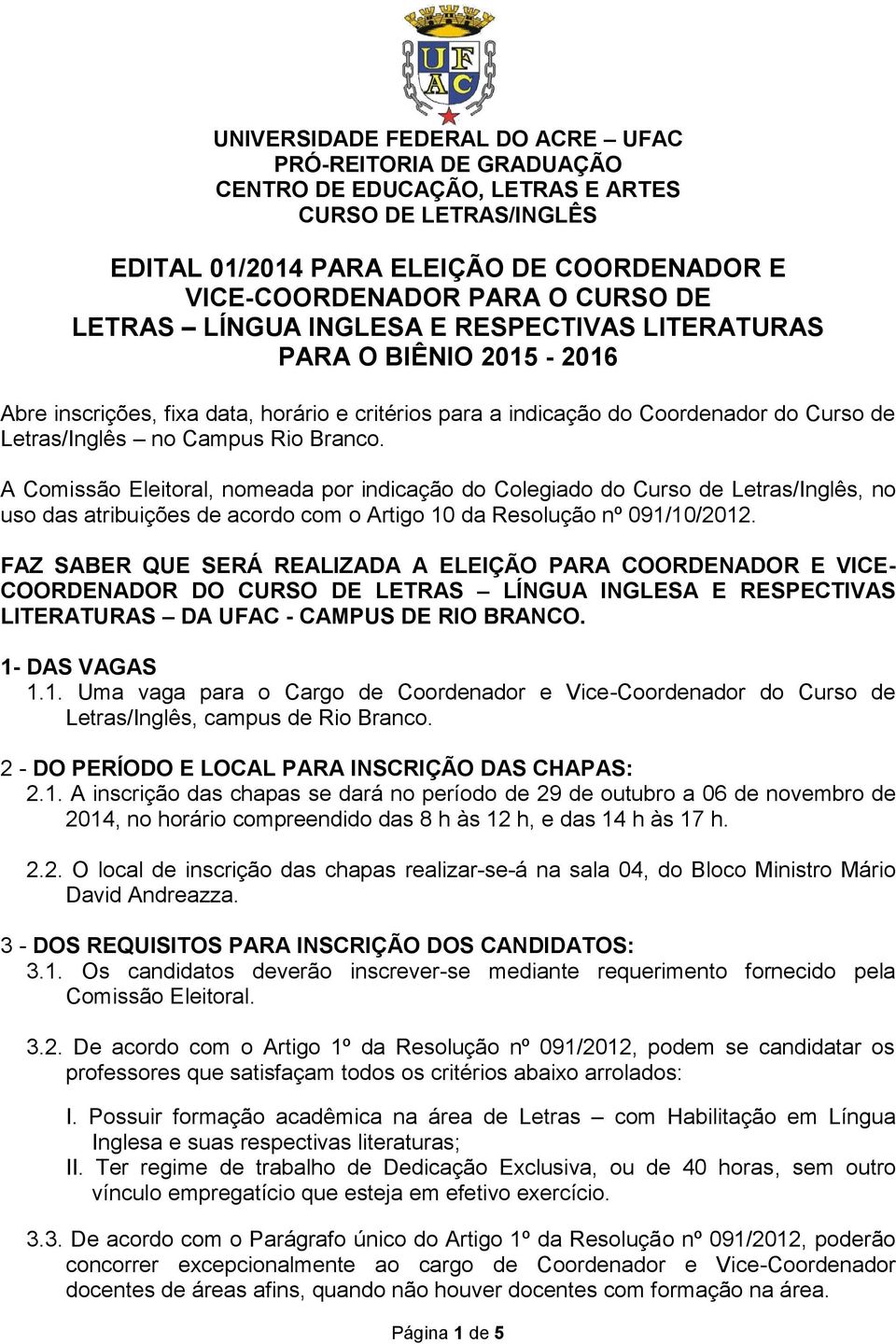 UFAC

UNIVERSIDADE FEDERAL DO ACRE – UFAC
PRÓ-REITORIA DE GRADUAÇÃO
CENTRO DE EDUCAÇÃO, LETRAS E ARTES
CURSO DE LETRAS/INGLÊS

EDITAL 01/2014 PARA ELEIÇÃO DE COORDENADOR E VICE-COORDENADOR PARA O CURSO DE LETRAS – LÍNGUA INGLESA E RESPECTIVAS LITERATURAS PARA O BIÊNIO 2015 - 2016

Abre inscrições, fixa data, horário e critérios para a indicação do Coordenador do Curso de Letras/Inglês – no Campus Rio Branco.

A Comissão Eleitoral, nomeada por indicação do Colegiado do Curso de Letras/Inglês, no uso das atribuições de acordo com o Artigo 10 da Resolução nº 091/10/2012.

FAZ SABER QUE SERÁ REALIZADA A ELEIÇÃO PARA COORDENADOR E VICE-COORDENADOR DO CURSO DE LETRAS – LÍNGUA INGLESA E RESPECTIVAS LITERATURAS – DA UFAC - CAMPUS DE RIO BRANCO.

1- DAS VAGAS
1.1. Uma vaga para o Cargo de Coordenador e Vice-Coordenador do Curso de Letras/Inglês, campus de Rio Branco.

2 - DO PERÍODO E LOCAL PARA INSCRIÇÃO DAS CHAPAS:
2.1. A inscrição das chapas se dará no período de 29 de outubro a 06 de novembro de 2014, no horário compreendido das 8 h às 12 h, e das 14 h às 17 h.

2.2. O local de inscrição das chapas realizar-se-á na sala 04, do Bloco Ministro Mário David Andreazza.

3 - DOS REQUISITOS PARA INSCRIÇÃO DOS CANDIDATOS:
3.1. Os candidatos deverão inscrever-se mediante requerimento fornecido pela Comissão Eleitoral.

3.2. De acordo com o Artigo 1º da Resolução nº 091/2012, podem se candidatar os professores que satisfaçam todos os critérios abaixo arrolados:

I. Possuir formação acadêmica na área de Letras – com Habilitação em Língua Inglesa e suas respectivas literaturas;
II. Ter regime de trabalho de Dedicação Exclusiva, ou de 40 horas, sem outro vínculo empregatício que esteja em efetivo exercício.

3.3. De acordo com o Parágrafo único do Artigo 1º da Resolução nº 091/2012, poderão concorrer excepcionalmente ao cargo de Coordenador e Vice-Coordenador docentes de áreas afins, quando não houver docentes com formação na área.

Página 1 de 5